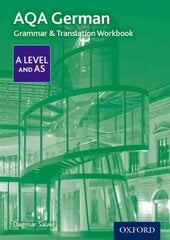 AQA German
Grammar & Translation Workbook

A LEVEL AND AS

Dagmar Sauer

OXFORD